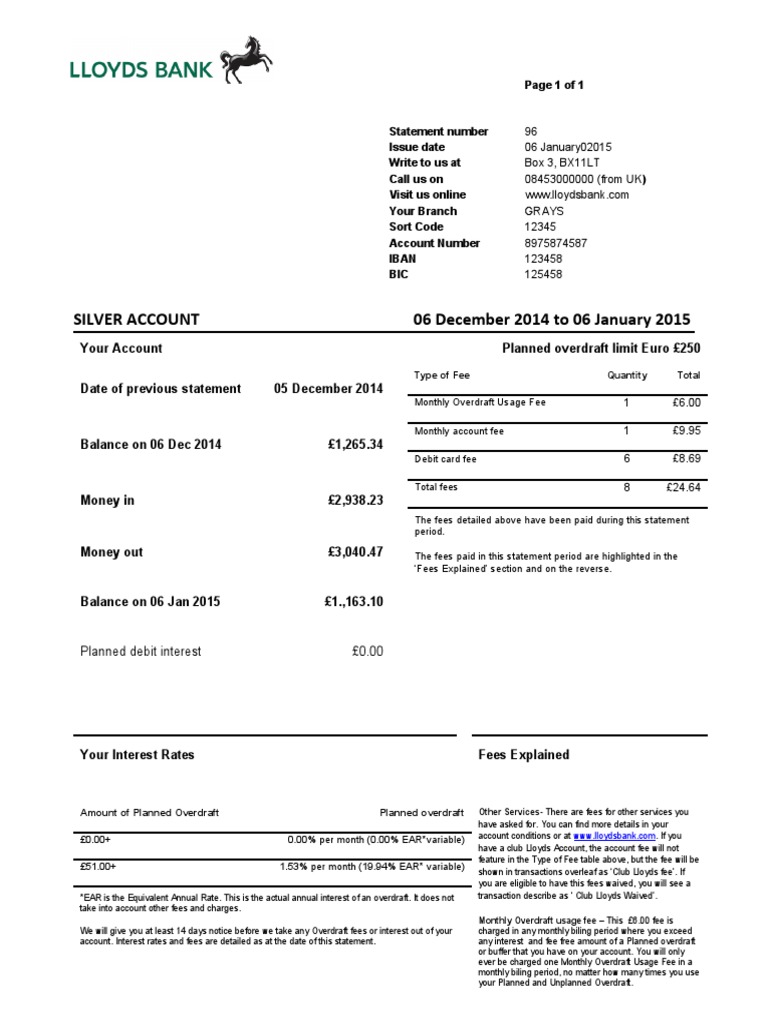 LLOYDS BANK

Page 1 of 1

| | |
|---|---|
| Statement number | 96 |
| Issue date | 06 January02015 |
| Write to us at | Box 3, BX11LT |
| Call us on | 08453000000 (from UK) |
| Visit us online | www.lloydsbank.com |
| Your Branch | GRAYS |
| Sort Code | 12345 |
| Account Number | 8975874587 |
| IBAN | 123458 |
| BIC | 125458 |

SILVER ACCOUNT

06 December 2014 to 06 January 2015

Your Account

| | |
|---|---|
| Date of previous statement | 05 December 2014 |
| Balance on 06 Dec 2014 | £1,265.34 |
| Money in | £2,938.23 |
| Money out | £3,040.47 |
| Balance on 06 Jan 2015 | £1.,163.10 |
| Planned debit interest | £0.00 |

Planned overdraft limit Euro £250

| Type of Fee | Quantity | Total |
|---|---|---|
| Monthly Overdraft Usage Fee | 1 | £6.00 |
| Monthly account fee | 1 | £9.95 |
| Debit card fee | 6 | £8.69 |
| Total fees | 8 | £24.64 |

The fees detailed above have been paid during this statement period.

The fees paid in this statement period are highlighted in the 'Fees Explained' section and on the reverse.

Your Interest Rates

| Amount of Planned Overdraft | Planned overdraft |
|---|---|
| £0.00+ | 0.00% per month (0.00% EAR*variable) |
| £51.00+ | 1.53% per month (19.94% EAR* variable) |

*EAR is the Equivalent Annual Rate. This is the actual annual interest of an overdraft. It does not take into account other fees and charges.

We will give you at least 14 days notice before we take any Overdraft fees or interest out of your account. Interest rates and fees are detailed as at the date of this statement.

Fees Explained

Other Services- There are fees for other services you have asked for. You can find more details in your account conditions or at www.lloydsbank.com. If you have a club Lloyds Account, the account fee will not feature in the Type of Fee table above, but the fee will be shown in transactions overleaf as 'Club Lloyds fee'. If you are eligible to have this fees waived, you will see a transaction describe as ' Club Lloyds Waived'.

Monthly Overdraft usage fee – This £6.00 fee is charged in any monthly biling period where you exceed any interest and fee free amount of a Planned overdraft or buffer that you have on your account. You will only ever be charged one Monthly Overdraft Usage Fee in a monthly biling period, no matter how many times you use your Planned and Unplanned Overdraft.